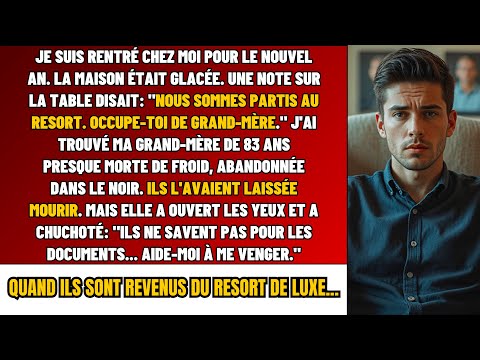 JE SUIS RENTRÉ CHEZ MOI POUR LE NOUVEL AN. LA MAISON ÉTAIT GLACÉE. UNE NOTE SUR LA TABLE DISAIT: "NOUS SOMMES PARTIS AU RESORT. OCCUPE-TOI DE GRAND-MÈRE." J'AI TROUVÉ MA GRAND-MÈRE DE 83 ANS PRESQUE MORTE DE FROID, ABANDONNÉE DANS LE NOIR. ILS L'AVAIENT LAISSÉE MOURIR. MAIS ELLE A OUVERT LES YEUX ET A CHUCHOTÉ: "ILS NE SAVENT PAS POUR LES DOCUMENTS... AIDE-MOI À ME VENGER."

QUAND ILS SONT REVENUS DU RESORT DE LUXE...